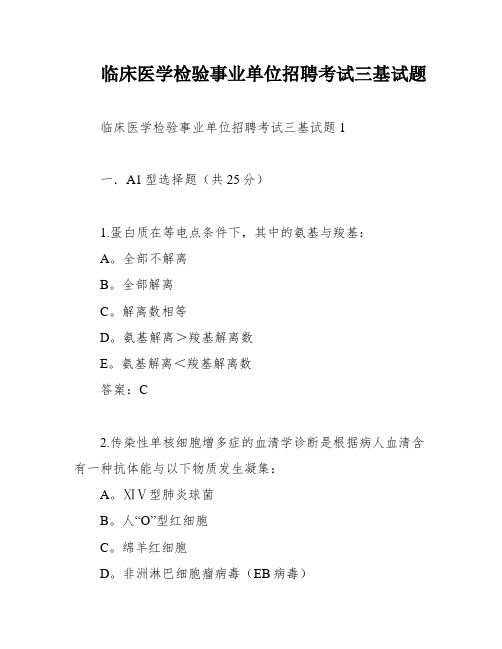 临床医学检验事业单位招聘考试三基试题

临床医学检验事业单位招聘考试三基试题 1

一．A1 型选择题（共 25 分）

1.蛋白质在等电点条件下，其中的氨基与羧基：

A。全部不解离

B。全部解离

C。解离数相等

D。氨基解离＞羧基解离数

E。氨基解离＜羧基解离数

答案：C

2.传染性单核细胞增多症的血清学诊断是根据病人血清含有一种抗体能与以下物质发生凝集：

A。ⅪⅤ型肺炎球菌

B。人“O”型红细胞

C。绵羊红细胞

D。非洲淋巴细胞瘤病毒（EB 病毒）